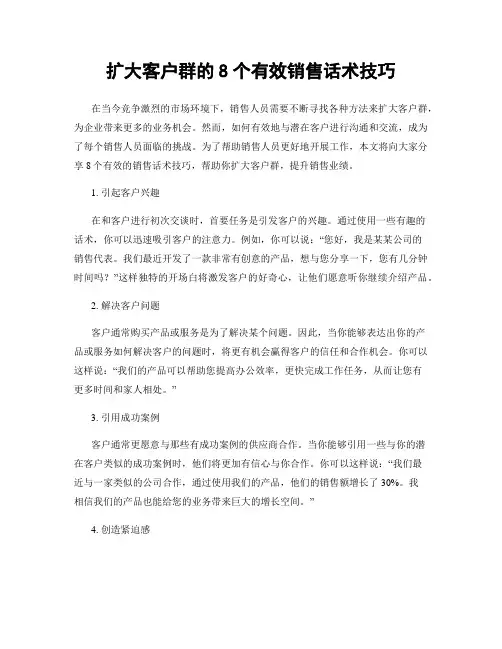 扩大客户群的 8 个有效销售话术技巧

在当今竞争激烈的市场环境下，销售人员需要不断寻找各种方法来扩大客户群，为企业带来更多的业务机会。然而，如何有效地与潜在客户进行沟通和交流，成为了每个销售人员面临的挑战。为了帮助销售人员更好地开展工作，本文将向大家分享 8 个有效的销售话术技巧，帮助你扩大客户群，提升销售业绩。

1. 引起客户兴趣

在和客户进行初次交谈时，首要任务是引发客户的兴趣。通过使用一些有趣的话术，你可以迅速吸引客户的注意力。例如，你可以说：“您好，我是某某公司的销售代表。我们最近开发了一款非常有创意的产品，想与您分享一下，您有几分钟时间吗？”这样独特的开场白将激发客户的好奇心，让他们愿意听你继续介绍产品。

2. 解决客户问题

客户通常购买产品或服务是为了解决某个问题。因此，当你能够表达出你的产品或服务如何解决客户的问题时，将更有机会赢得客户的信任和合作机会。你可以这样说：“我们的产品可以帮助您提高办公效率，更快完成工作任务，从而让您有更多时间和家人相处。”

3. 引用成功案例

客户通常更愿意与那些有成功案例的供应商合作。当你能够引用一些与你的潜在客户类似的成功案例时，他们将更加有信心与你合作。你可以这样说：“我们最近与一家类似的公司合作，通过使用我们的产品，他们的销售额增长了 30%。我相信我们的产品也能给您的业务带来巨大的增长空间。”

4. 创造紧迫感